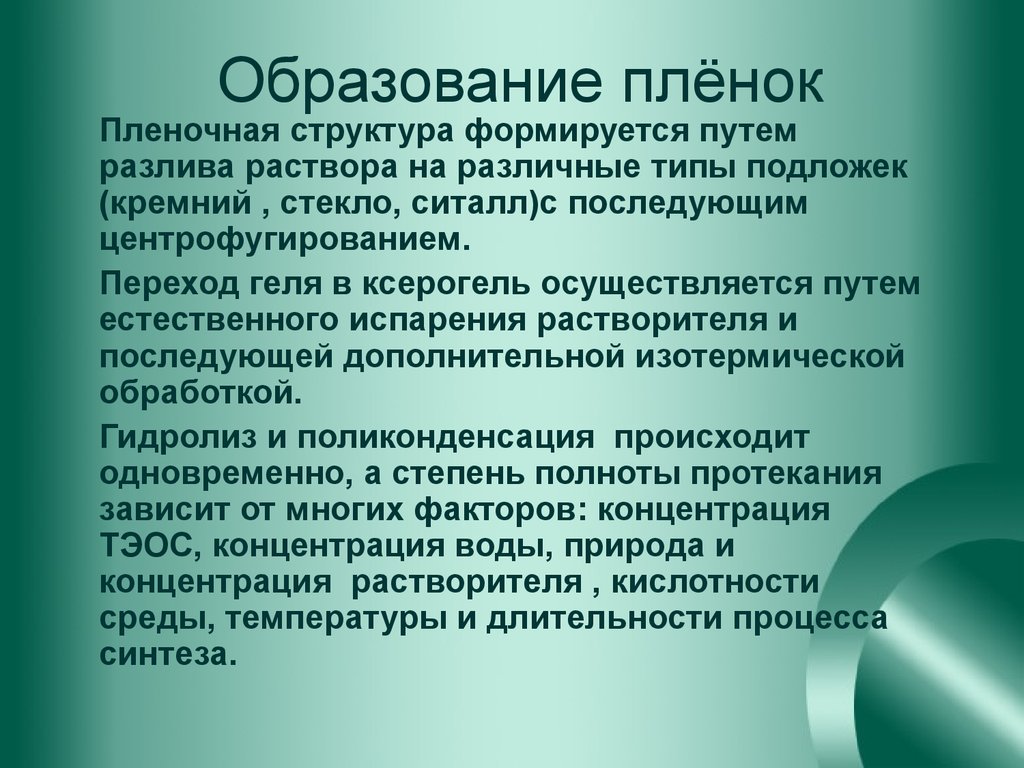 Образование плёнок

Пленочная структура формируется путем разлива раствора на различные типы подложек (кремний , стекло, ситалл)с последующим центрофугированием.

Переход геля в ксерогель осуществляется путем естественного испарения растворителя и последующей дополнительной изотермической обработкой.

Гидролиз и поликонденсация происходит одновременно, а степень полноты протекания зависит от многих факторов: концентрация ТЭОС, концентрация воды, природа и концентрация растворителя , кислотности среды, температуры и длительности процесса синтеза.